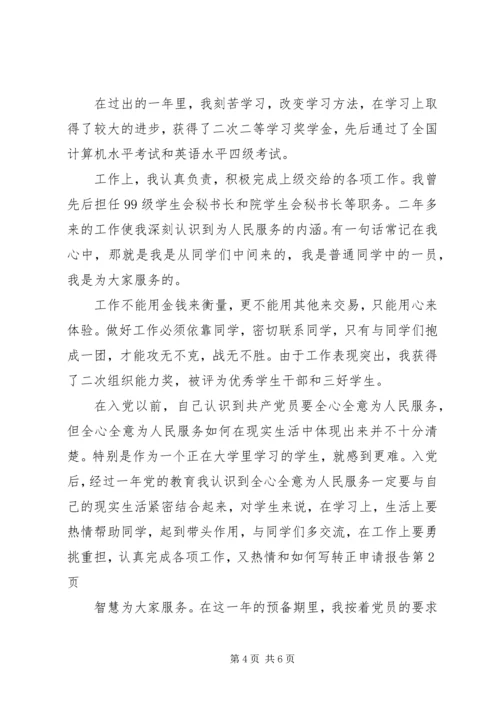 在过出的一年里，我刻苦学习，改变学习方法，在学习上取得了较大的进步，获得了二次二等学习奖学金，先后通过了全国计算机水平考试和英语水平四级考试。

工作上，我认真负责，积极完成上级交给的各项工作。我曾先后担任99级学生会秘书长和院学生会秘书长等职务。二年多来的工作使我深刻认识到为人民服务的内涵。有一句话常记在我心中，那就是我是从同学们中间来的，我是普通同学中的一员，我是为大家服务的。

工作不能用金钱来衡量，更不能用其他来交易，只能用心来体验。做好工作必须依靠同学，密切联系同学，只有与同学们抱成一团，才能攻无不克，战无不胜。由于工作表现突出，我获得了二次组织能力奖，被评为优秀学生干部和三好学生。

在入党以前，自己认识到共产党员要全心全意为人民服务，但全心全意为人民服务如何在现实生活中体现出来并不十分清楚。特别是作为一个正在大学里学习的学生，就感到更难。入党后，经过一年党的教育我认识到全心全意为人民服务一定要与自己的现实生活紧密结合起来，对学生来说，在学习上，生活上要热情帮助同学，起到带头作用，与同学们多交流，在工作上要勇挑重担，认真完成各项工作，又热情和如何写转正申请报告第2页

智慧为大家服务。在这一年的预备期里，我按着党员的要求

第4页 共6页